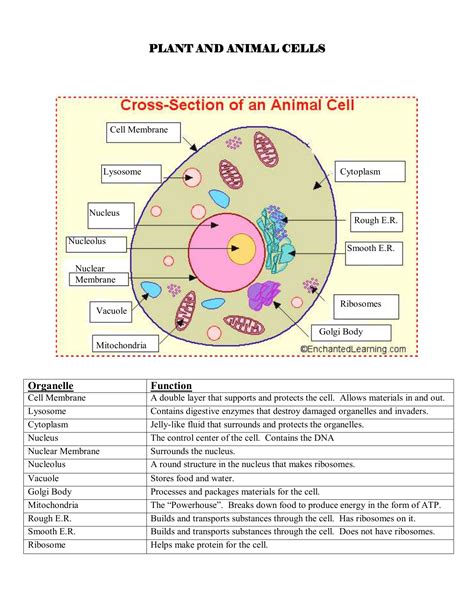 PLANT AND ANIMAL CELLS

Cross-Section of an Animal Cell

Cell Membrane

Lysosome

Nucleus

Nucleolus

Nuclear Membrane

Vacuole

Mitochondria

Cytoplasm

Rough E.R.

Smooth E.R.

Ribosomes

Golgi Body

©EnchantedLearning.com

| Organelle | Function |
|---|---|
| Cell Membrane | A double layer that supports and protects the cell. Allows materials in and out. |
| Lysosome | Contains digestive enzymes that destroy damaged organelles and invaders. |
| Cytoplasm | Jelly-like fluid that surrounds and protects the organelles. |
| Nucleus | The control center of the cell. Contains the DNA |
| Nuclear Membrane | Surrounds the nucleus. |
| Nucleolus | A round structure in the nucleus that makes ribosomes. |
| Vacuole | Stores food and water. |
| Golgi Body | Processes and packages materials for the cell. |
| Mitochondria | The "Powerhouse". Breaks down food to produce energy in the form of ATP. |
| Rough E.R. | Builds and transports substances through the cell. Has ribosomes on it. |
| Smooth E.R. | Builds and transports substances through the cell. Does not have ribosomes. |
| Ribosome | Helps make protein for the cell. |